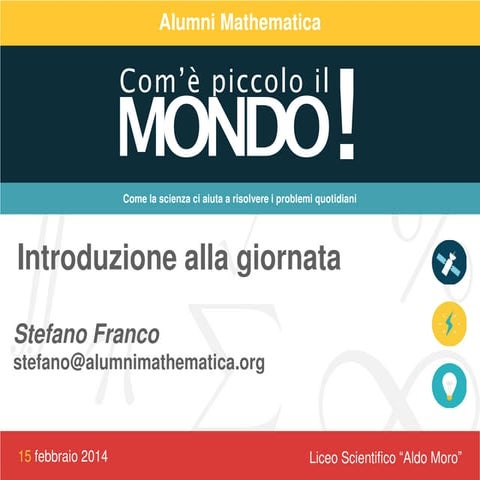 Alumni Mathematica

Com'è piccolo il MONDO!

Come la scienza ci aiuta a risolvere i problemi quotidiani

Introduzione alla giornata

Stefano Franco
stefano@alumnimathematica.org

15 febbraio 2014

Liceo Scientifico "Aldo Moro"